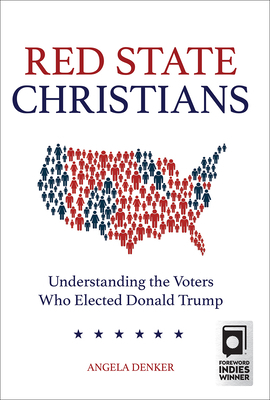 RED STATE
CHRISTIANS

Understanding the Voters
Who Elected Donald Trump

★ ★ ★ ★ ★ ★

ANGELA DENKER

FOREWORD
INDIES
WINNER